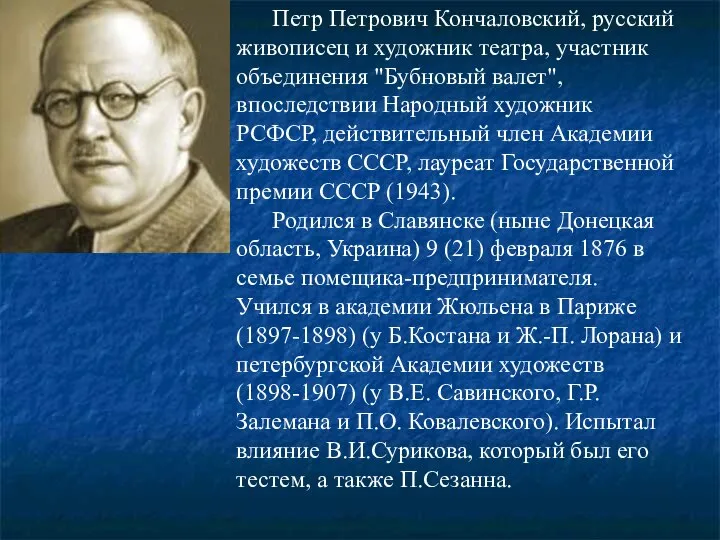 Петр Петрович Кончаловский, русский живописец и художник театра, участник объединения "Бубновый валет", впоследствии Народный художник РСФСР, действительный член Академии художеств СССР, лауреат Государственной премии СССР (1943).

Родился в Славянске (ныне Донецкая область, Украина) 9 (21) февраля 1876 в семье помещика-предпринимателя. Учился в академии Жюльена в Париже (1897-1898) (у Б.Костана и Ж.-П. Лорана) и петербургской Академии художеств (1898-1907) (у В.Е. Савинского, Г.Р. Залемана и П.О. Ковалевского). Испытал влияние В.И.Сурикова, который был его тестем, а также П.Сезанна.